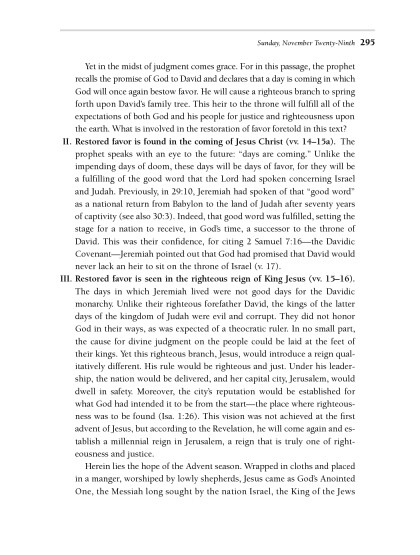 Sunday, November Twenty-Ninth 295

Yet in the midst of judgment comes grace. For in this passage, the prophet recalls the promise of God to David and declares that a day is coming in which God will once again bestow favor. He will cause a righteous branch to spring forth upon David's family tree. This heir to the throne will fulfill all of the expectations of both God and his people for justice and righteousness upon the earth. What is involved in the restoration of favor foretold in this text?

II. Restored favor is found in the coming of Jesus Christ (vv. 14–15a). The prophet speaks with an eye to the future: "days are coming." Unlike the impending days of doom, these days will be days of favor, for they will be a fulfilling of the good word that the Lord had spoken concerning Israel and Judah. Previously, in 29:10, Jeremiah had spoken of that "good word" as a national return from Babylon to the land of Judah after seventy years of captivity (see also 30:3). Indeed, that good word was fulfilled, setting the stage for a nation to receive, in God's time, a successor to the throne of David. This was their confidence, for citing 2 Samuel 7:16—the Davidic Covenant—Jeremiah pointed out that God had promised that David would never lack an heir to sit on the throne of Israel (v. 17).

III. Restored favor is seen in the righteous reign of King Jesus (vv. 15–16). The days in which Jeremiah lived were not good days for the Davidic monarchy. Unlike their righteous forefather David, the kings of the latter days of the kingdom of Judah were evil and corrupt. They did not honor God in their ways, as was expected of a theocratic ruler. In no small part, the cause for divine judgment on the people could be laid at the feet of their kings. Yet this righteous branch, Jesus, would introduce a reign qualitatively different. His rule would be righteous and just. Under his leadership, the nation would be delivered, and her capital city, Jerusalem, would dwell in safety. Moreover, the city's reputation would be established for what God had intended it to be from the start—the place where righteousness was to be found (Isa. 1:26). This vision was not achieved at the first advent of Jesus, but according to the Revelation, he will come again and establish a millennial reign in Jerusalem, a reign that is truly one of righteousness and justice.

Herein lies the hope of the Advent season. Wrapped in cloths and placed in a manger, worshiped by lowly shepherds, Jesus came as God's Anointed One, the Messiah long sought by the nation Israel, the King of the Jews